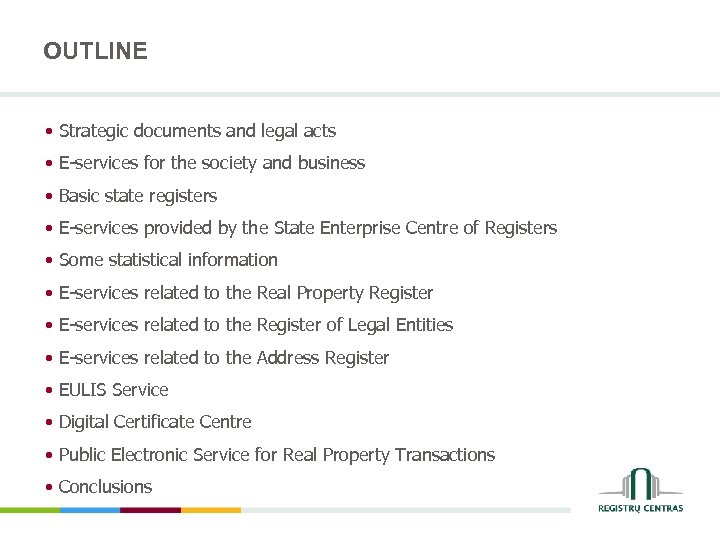 OUTLINE

• Strategic documents and legal acts
• E-services for the society and business
• Basic state registers
• E-services provided by the State Enterprise Centre of Registers
• Some statistical information
• E-services related to the Real Property Register
• E-services related to the Register of Legal Entities
• E-services related to the Address Register
• EULIS Service
• Digital Certificate Centre
• Public Electronic Service for Real Property Transactions
• Conclusions

REGISTRŲ CENTRAS